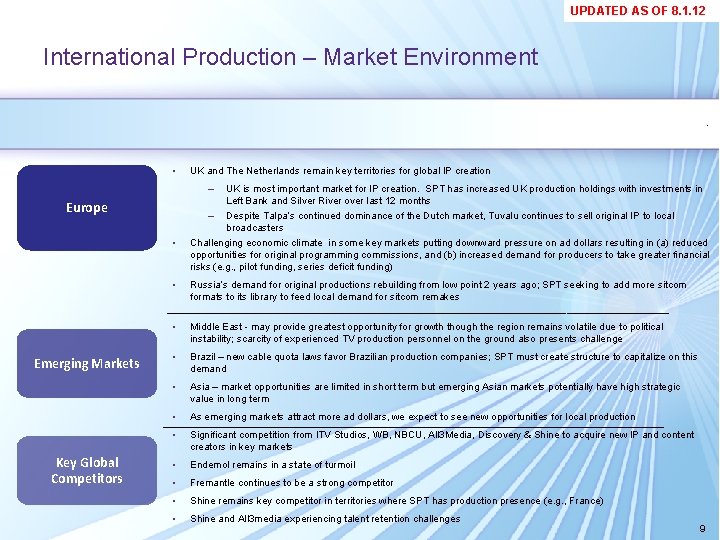 UPDATED AS OF 8.1.12

International Production – Market Environment

Europe

• UK and The Netherlands remain key territories for global IP creation

– UK is most important market for IP creation. SPT has increased UK production holdings with investments in Left Bank and Silver River over last 12 months

– Despite Talpa's continued dominance of the Dutch market, Tuvalu continues to sell original IP to local broadcasters

• Challenging economic climate in some key markets putting downward pressure on ad dollars resulting in (a) reduced opportunities for original programming commissions, and (b) increased demand for producers to take greater financial risks (e.g., pilot funding, series deficit funding)

• Russia's demand for original productions rebuilding from low point 2 years ago; SPT seeking to add more sitcom formats to its library to feed local demand for sitcom remakes

Emerging Markets

• Middle East - may provide greatest opportunity for growth though the region remains volatile due to political instability; scarcity of experienced TV production personnel on the ground also presents challenge

• Brazil – new cable quota laws favor Brazilian production companies; SPT must create structure to capitalize on this demand

• Asia – market opportunities are limited in short term but emerging Asian markets potentially have high strategic value in long term

• As emerging markets attract more ad dollars, we expect to see new opportunities for local production

Key Global Competitors

• Significant competition from ITV Studios, WB, NBCU, All3Media, Discovery & Shine to acquire new IP and content creators in key markets

• Endemol remains in a state of turmoil

• Fremantle continues to be a strong competitor

• Shine remains key competitor in territories where SPT has production presence (e.g., France)

• Shine and All3media experiencing talent retention challenges

9